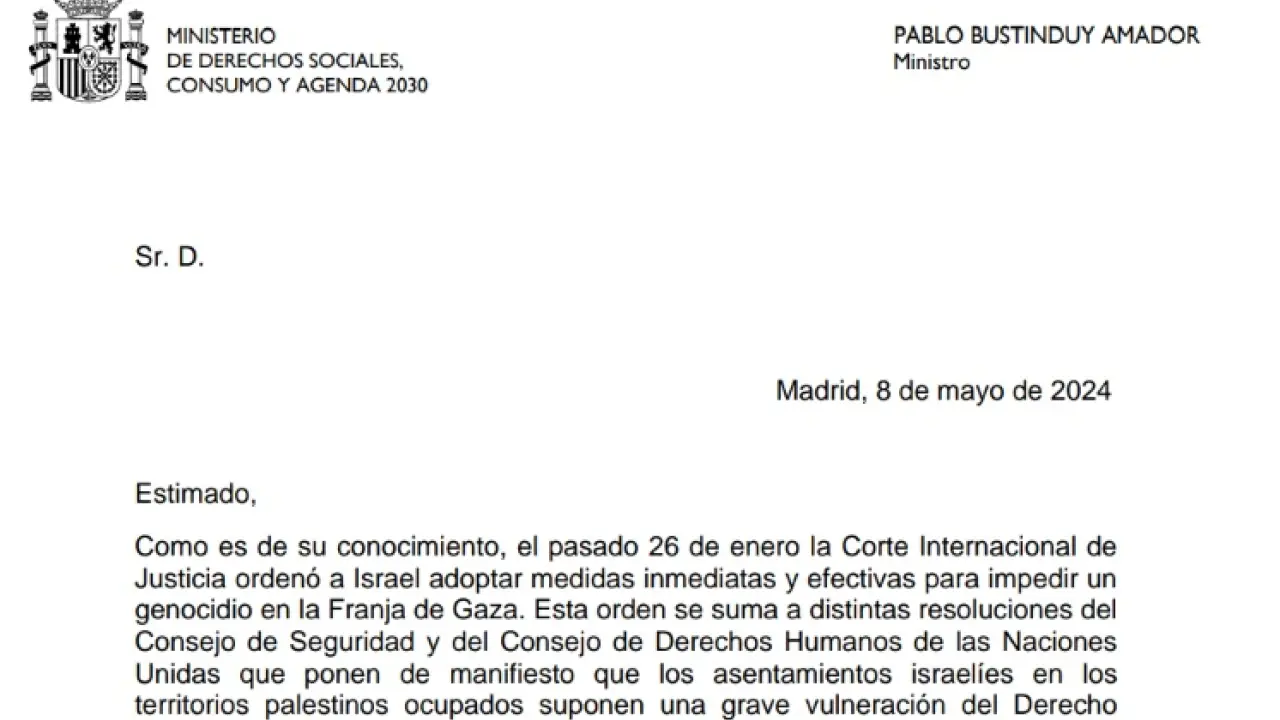 MINISTERIO
DE DERECHOS SOCIALES,
CONSUMO Y AGENDA 2030

PABLO BUSTINDUY AMADOR
Ministro

Sr. D.

Madrid, 8 de mayo de 2024

Estimado,

Como es de su conocimiento, el pasado 26 de enero la Corte Internacional de Justicia ordenó a Israel adoptar medidas inmediatas y efectivas para impedir un genocidio en la Franja de Gaza. Esta orden se suma a distintas resoluciones del Consejo de Seguridad y del Consejo de Derechos Humanos de las Naciones Unidas que ponen de manifiesto que los asentamientos israelíes en los territorios palestinos ocupados suponen una grave vulneración del Derecho